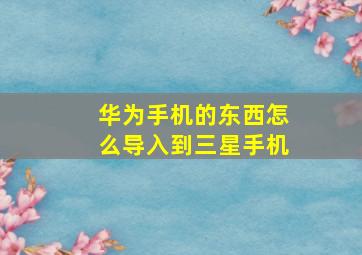 华为手机的东西怎么导入到三星手机